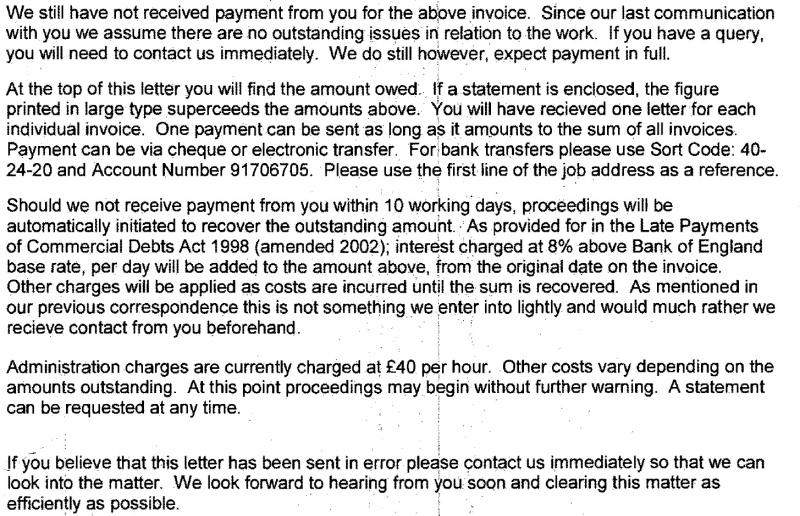 We still have not received payment from you for the above invoice. Since our last communication with you we assume there are no outstanding issues in relation to the work. If you have a query, you will need to contact us immediately. We do still however, expect payment in full.

At the top of this letter you will find the amount owed. If a statement is enclosed, the figure printed in large type superceeds the amounts above. You will have recieved one letter for each individual invoice. One payment can be sent as long as it amounts to the sum of all invoices. Payment can be via cheque or electronic transfer. For bank transfers please use Sort Code: 40-24-20 and Account Number 91706705. Please use the first line of the job address as a reference.

Should we not receive payment from you within 10 working days, proceedings will be automatically initiated to recover the outstanding amount. As provided for in the Late Payments of Commercial Debts Act 1998 (amended 2002); interest charged at 8% above Bank of England base rate, per day will be added to the amount above, from the original date on the invoice. Other charges will be applied as costs are incurred until the sum is recovered. As mentioned in our previous correspondence this is not something we enter into lightly and would much rather we recieve contact from you beforehand.

Administration charges are currently charged at £40 per hour. Other costs vary depending on the amounts outstanding. At this point proceedings may begin without further warning. A statement can be requested at any time.

If you believe that this letter has been sent in error please contact us immediately so that we can look into the matter. We look forward to hearing from you soon and clearing this matter as efficiently as possible.